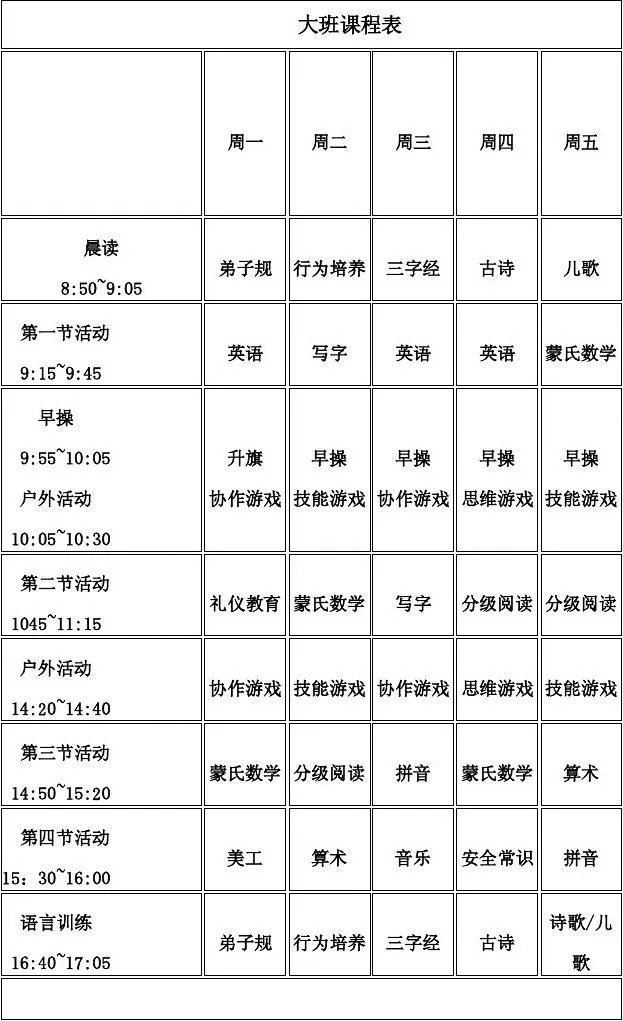 大班课程表

| | 周一 | 周二 | 周三 | 周四 | 周五 |
|---|---|---|---|---|---|
| 晨读 8:50~9:05 | 弟子规 | 行为培养 | 三字经 | 古诗 | 儿歌 |
| 第一节活动 9:15~9:45 | 英语 | 写字 | 英语 | 英语 | 蒙氏数学 |
| 早操 9:55~10:05 户外活动 10:05~10:30 | 升旗 协作游戏 | 早操 技能游戏 | 早操 协作游戏 | 早操 思维游戏 | 早操 技能游戏 |
| 第二节活动 1045~11:15 | 礼仪教育 | 蒙氏数学 | 写字 | 分级阅读 | 分级阅读 |
| 户外活动 14:20~14:40 | 协作游戏 | 技能游戏 | 协作游戏 | 思维游戏 | 技能游戏 |
| 第三节活动 14:50~15:20 | 蒙氏数学 | 分级阅读 | 拼音 | 蒙氏数学 | 算术 |
| 第四节活动 15：30~16:00 | 美工 | 算术 | 音乐 | 安全常识 | 拼音 |
| 语言训练 16:40~17:05 | 弟子规 | 行为培养 | 三字经 | 古诗 | 诗歌/儿歌 |